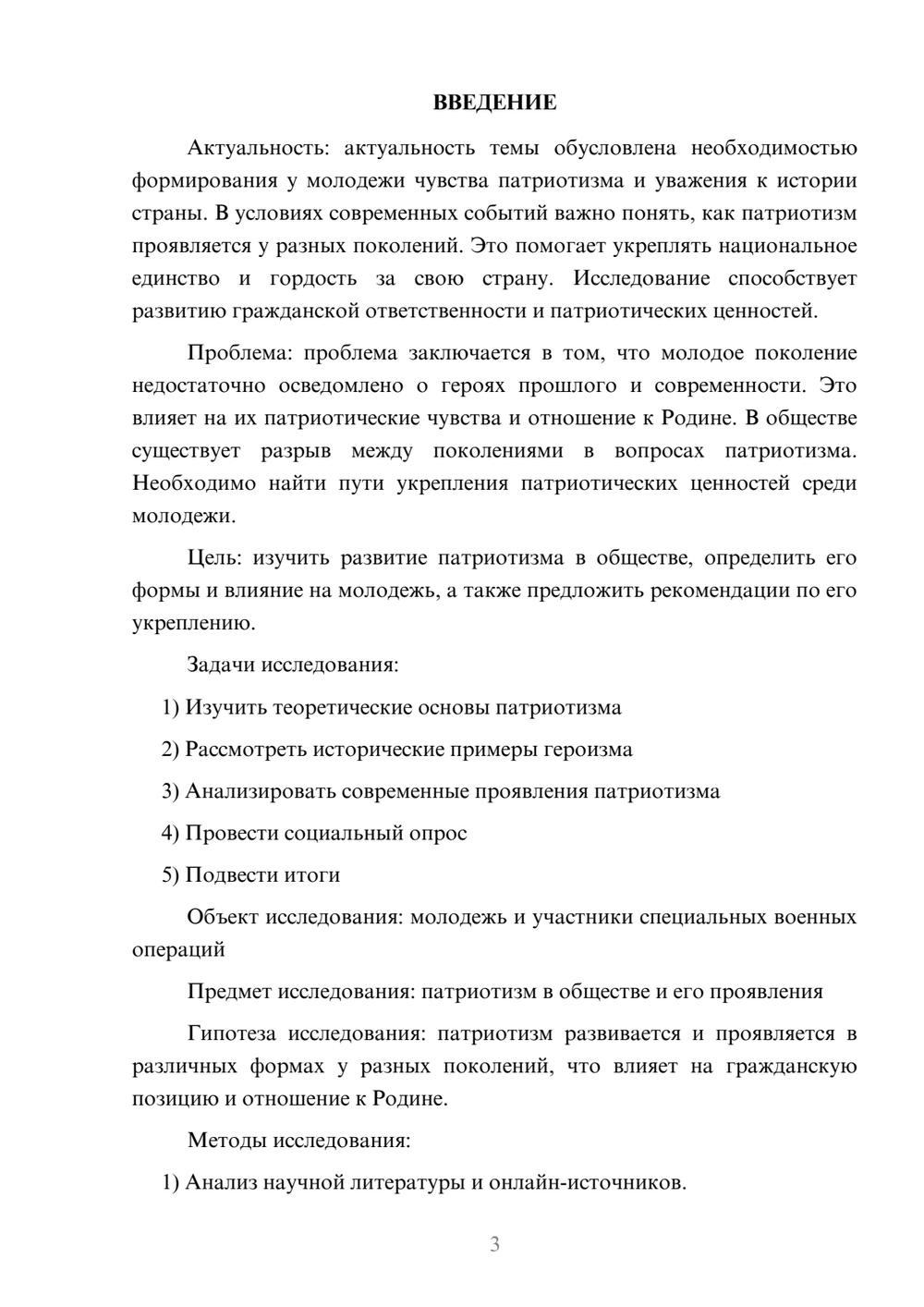 ВВЕДЕНИЕ

Актуальность: актуальность темы обусловлена необходимостью формирования у молодежи чувства патриотизма и уважения к истории страны. В условиях современных событий важно понять, как патриотизм проявляется у разных поколений. Это помогает укреплять национальное единство и гордость за свою страну. Исследование способствует развитию гражданской ответственности и патриотических ценностей.

Проблема: проблема заключается в том, что молодое поколение недостаточно осведомлено о героях прошлого и современности. Это влияет на их патриотические чувства и отношение к Родине. В обществе существует разрыв между поколениями в вопросах патриотизма. Необходимо найти пути укрепления патриотических ценностей среди молодежи.

Цель: изучить развитие патриотизма в обществе, определить его формы и влияние на молодежь, а также предложить рекомендации по его укреплению.

Задачи исследования:

1) Изучить теоретические основы патриотизма

2) Рассмотреть исторические примеры героизма

3) Анализировать современные проявления патриотизма

4) Провести социальный опрос

5) Подвести итоги

Объект исследования: молодежь и участники специальных военных операций

Предмет исследования: патриотизм в обществе и его проявления

Гипотеза исследования: патриотизм развивается и проявляется в различных формах у разных поколений, что влияет на гражданскую позицию и отношение к Родине.

Методы исследования:

1) Анализ научной литературы и онлайн-источников.

3